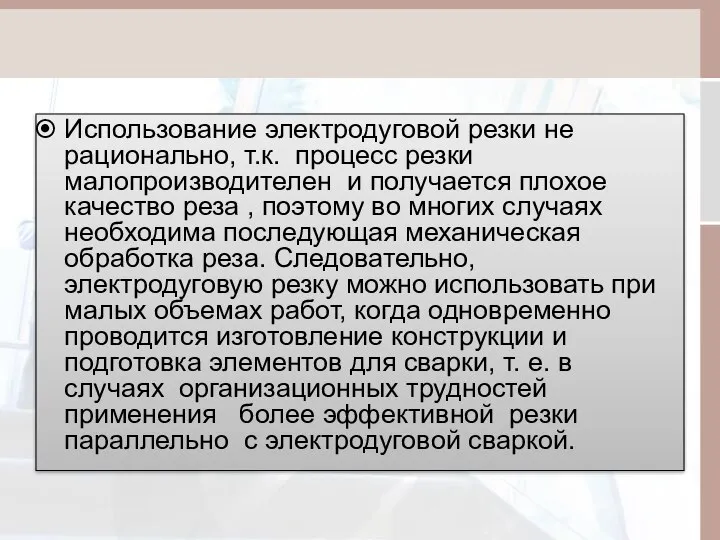 Использование электродуговой резки не рационально, т.к. процесс резки малопроизводителен и получается плохое качество реза , поэтому во многих случаях необходима последующая механическая обработка реза. Следовательно, электродуговую резку можно использовать при малых объемах работ, когда одновременно проводится изготовление конструкции и подготовка элементов для сварки, т. е. в случаях организационных трудностей применения более эффективной резки параллельно с электродуговой сваркой.